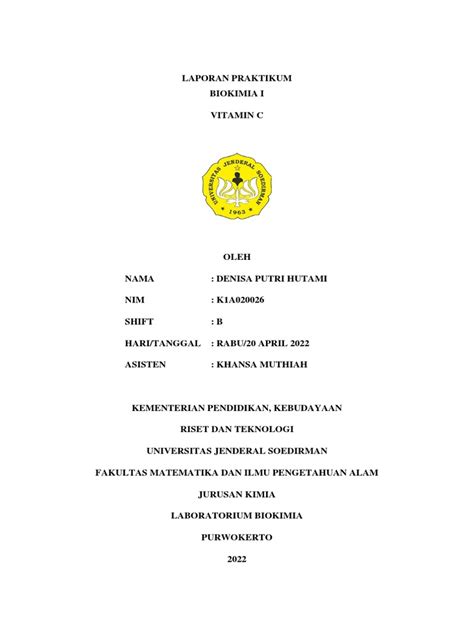 LAPORAN PRAKTIKUM
BIOKIMIA I

VITAMIN C

UNIVERSITAS JENDERAL SOEDIRMAN
1963

OLEH

NAMA : DENISA PUTRI HUTAMI

NIM : K1A020026

SHIFT : B

HARI/TANGGAL : RABU/20 APRIL 2022

ASISTEN : KHANSA MUTHIAH

KEMENTERIAN PENDIDIKAN, KEBUDAYAAN

RISET DAN TEKNOLOGI

UNIVERSITAS JENDERAL SOEDIRMAN

FAKULTAS MATEMATIKA DAN ILMU PENGETAHUAN ALAM

JURUSAN KIMIA

LABORATORIUM BIOKIMIA

PURWOKERTO

2022